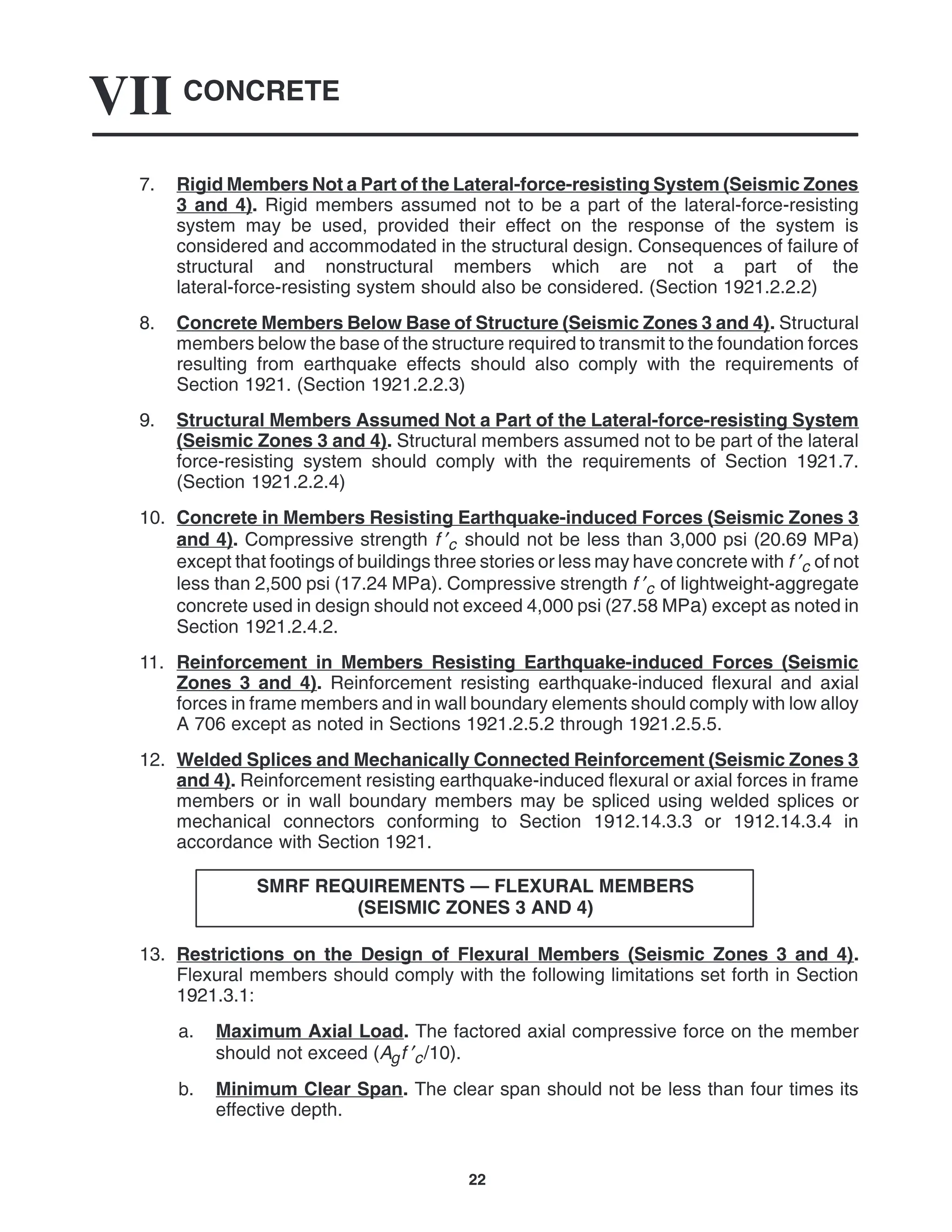 VII CONCRETE

7. Rigid Members Not a Part of the Lateral-force-resisting System (Seismic Zones 3 and 4). Rigid members assumed not to be a part of the lateral-force-resisting system may be used, provided their effect on the response of the system is considered and accommodated in the structural design. Consequences of failure of structural and nonstructural members which are not a part of the lateral-force-resisting system should also be considered. (Section 1921.2.2.2)

8. Concrete Members Below Base of Structure (Seismic Zones 3 and 4). Structural members below the base of the structure required to transmit to the foundation forces resulting from earthquake effects should also comply with the requirements of Section 1921. (Section 1921.2.2.3)

9. Structural Members Assumed Not a Part of the Lateral-force-resisting System (Seismic Zones 3 and 4). Structural members assumed not to be part of the lateral force-resisting system should comply with the requirements of Section 1921.7. (Section 1921.2.2.4)

10. Concrete in Members Resisting Earthquake-induced Forces (Seismic Zones 3 and 4). Compressive strength $f'_c$ should not be less than 3,000 psi (20.69 MPa) except that footings of buildings three stories or less may have concrete with $f'_c$ of not less than 2,500 psi (17.24 MPa). Compressive strength $f'_c$ of lightweight-aggregate concrete used in design should not exceed 4,000 psi (27.58 MPa) except as noted in Section 1921.2.4.2.

11. Reinforcement in Members Resisting Earthquake-induced Forces (Seismic Zones 3 and 4). Reinforcement resisting earthquake-induced flexural and axial forces in frame members and in wall boundary elements should comply with low alloy A 706 except as noted in Sections 1921.2.5.2 through 1921.2.5.5.

12. Welded Splices and Mechanically Connected Reinforcement (Seismic Zones 3 and 4). Reinforcement resisting earthquake-induced flexural or axial forces in frame members or in wall boundary members may be spliced using welded splices or mechanical connectors conforming to Section 1912.14.3.3 or 1912.14.3.4 in accordance with Section 1921.

SMRF REQUIREMENTS — FLEXURAL MEMBERS
(SEISMIC ZONES 3 AND 4)

13. Restrictions on the Design of Flexural Members (Seismic Zones 3 and 4). Flexural members should comply with the following limitations set forth in Section 1921.3.1:

a. Maximum Axial Load. The factored axial compressive force on the member should not exceed ($A_g f'_c/10$).

b. Minimum Clear Span. The clear span should not be less than four times its effective depth.

22